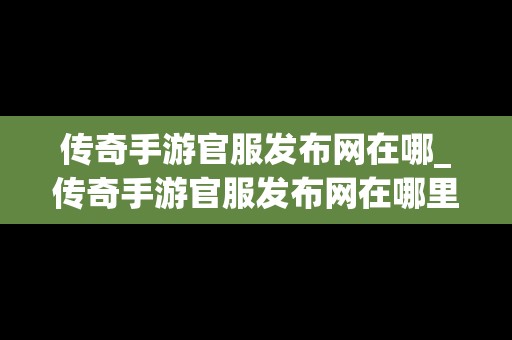 传奇手游官服发布网在哪_传奇手游官服发布网在哪里